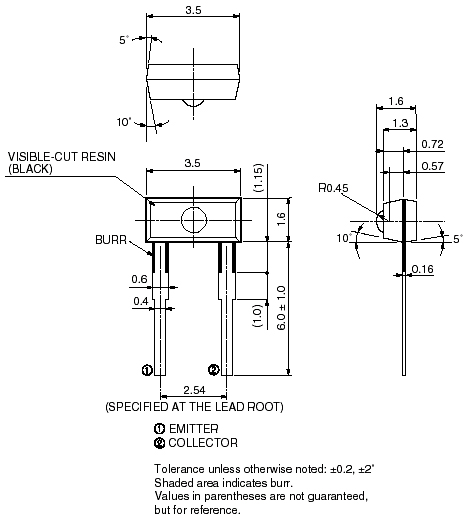 3.5

5°

10°

VISIBLE-CUT RESIN (BLACK)

3.5

(1.15)

1.6

BURR

0.6

0.4

(1.0)

6.0 ± 1.0

①

②

2.54

(SPECIFIED AT THE LEAD ROOT)

1.6

1.3

0.72

0.57

R0.45

10°

5°

0.16

① EMITTER
② COLLECTOR

Tolerance unless otherwise noted: ±0.2, ±2°
Shaded area indicates burr.
Values in parentheses are not guaranteed, but for reference.